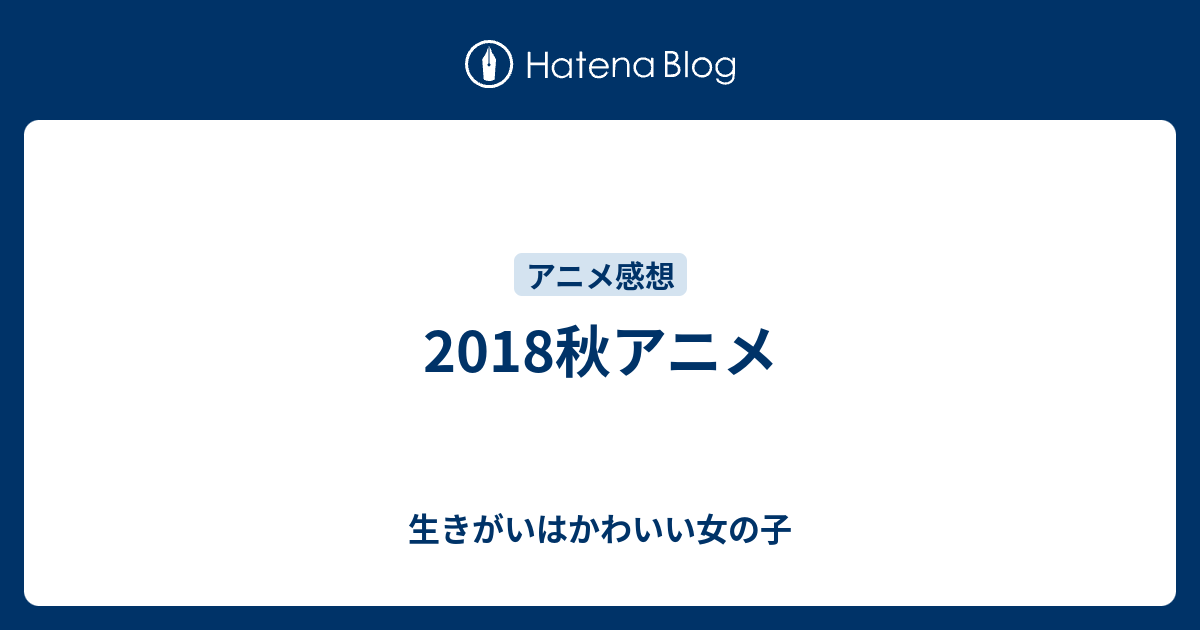 Hatena Blog

アニメ感想

2018秋アニメ

生きがいはかわいい女の子